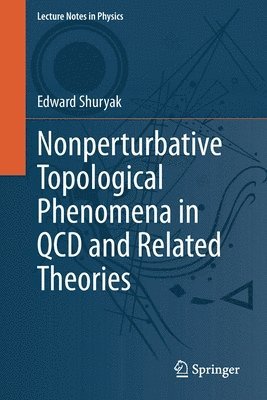 Lecture Notes in Physics

Edward Shuryak

Nonperturbative Topological Phenomena in QCD and Related Theories

Springer